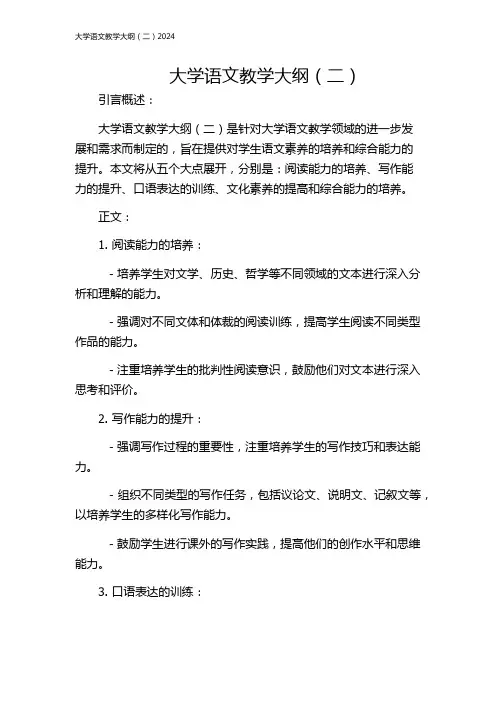 大学语文教学大纲（二）2024

大学语文教学大纲（二）

引言概述：

大学语文教学大纲（二）是针对大学语文教学领域的进一步发展和需求而制定的，旨在提供对学生语文素养的培养和综合能力的提升。本文将从五个大点展开，分别是：阅读能力的培养、写作能力的提升、口语表达的训练、文化素养的提高和综合能力的培养。

正文：

1. 阅读能力的培养：

- 培养学生对文学、历史、哲学等不同领域的文本进行深入分析和理解的能力。

- 强调对不同文体和体裁的阅读训练，提高学生阅读不同类型作品的能力。

- 注重培养学生的批判性阅读意识，鼓励他们对文本进行深入思考和评价。

2. 写作能力的提升：

- 强调写作过程的重要性，注重培养学生的写作技巧和表达能力。

- 组织不同类型的写作任务，包括议论文、说明文、记叙文等，以培养学生的多样化写作能力。

- 鼓励学生进行课外的写作实践，提高他们的创作水平和思维能力。

3. 口语表达的训练：